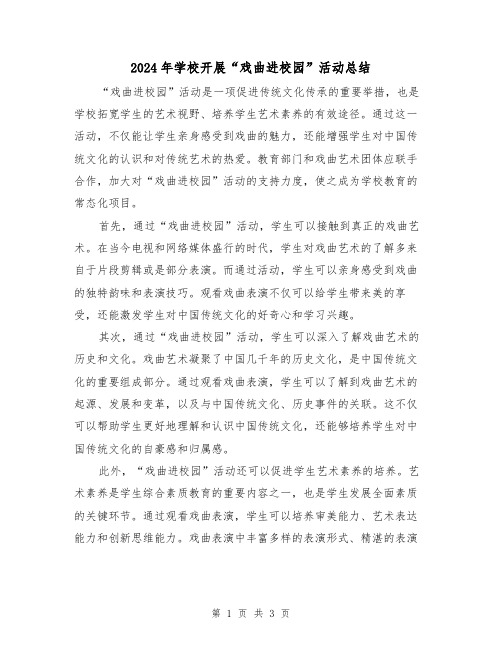 2024年学校开展“戏曲进校园”活动总结

“戏曲进校园”活动是一项促进传统文化传承的重要举措，也是学校拓宽学生的艺术视野、培养学生艺术素养的有效途径。通过这一活动，不仅能让学生亲身感受到戏曲的魅力，还能增强学生对中国传统文化的认识和对传统艺术的热爱。教育部门和戏曲艺术团体应联手合作，加大对“戏曲进校园”活动的支持力度，使之成为学校教育的常态化项目。

首先，通过“戏曲进校园”活动，学生可以接触到真正的戏曲艺术。在当今电视和网络媒体盛行的时代，学生对戏曲艺术的了解多来自于片段剪辑或是部分表演。而通过活动，学生可以亲身感受到戏曲的独特韵味和表演技巧。观看戏曲表演不仅可以给学生带来美的享受，还能激发学生对中国传统文化的好奇心和学习兴趣。

其次，通过“戏曲进校园”活动，学生可以深入了解戏曲艺术的历史和文化。戏曲艺术凝聚了中国几千年的历史文化，是中国传统文化的重要组成部分。通过观看戏曲表演，学生可以了解到戏曲艺术的起源、发展和变革，以及与中国传统文化、历史事件的关联。这不仅可以帮助学生更好地理解和认识中国传统文化，还能够培养学生对中国传统文化的自豪感和归属感。

此外，“戏曲进校园”活动还可以促进学生艺术素养的培养。艺术素养是学生综合素质教育的重要内容之一，也是学生发展全面素质的关键环节。通过观看戏曲表演，学生可以培养审美能力、艺术表达能力和创新思维能力。戏曲表演中丰富多样的表演形式、精湛的表演

第 1 页 共 3 页